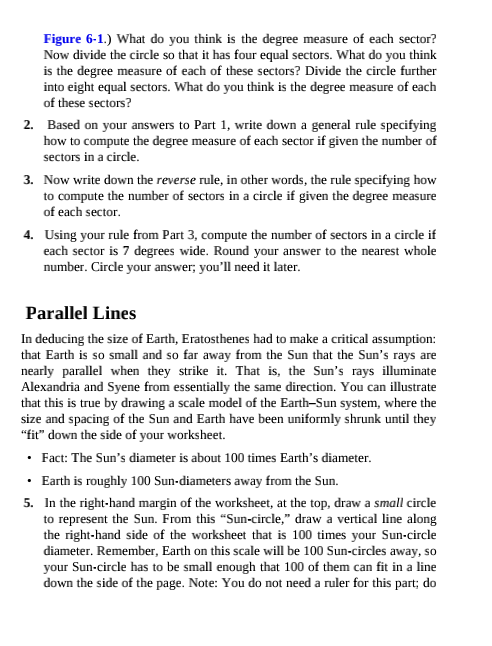 Figure 6-1.) What do you think is the degree measure of each sector? Now divide the circle so that it has four equal sectors. What do you think is the degree measure of each of these sectors? Divide the circle further into eight equal sectors. What do you think is the degree measure of each of these sectors?

2. Based on your answers to Part 1, write down a general rule specifying how to compute the degree measure of each sector if given the number of sectors in a circle.

3. Now write down the reverse rule, in other words, the rule specifying how to compute the number of sectors in a circle if given the degree measure of each sector.

4. Using your rule from Part 3, compute the number of sectors in a circle if each sector is 7 degrees wide. Round your answer to the nearest whole number. Circle your answer; you'll need it later.

Parallel Lines

In deducing the size of Earth, Eratosthenes had to make a critical assumption: that Earth is so small and so far away from the Sun that the Sun's rays are nearly parallel when they strike it. That is, the Sun's rays illuminate Alexandria and Syene from essentially the same direction. You can illustrate that this is true by drawing a scale model of the Earth–Sun system, where the size and spacing of the Sun and Earth have been uniformly shrunk until they "fit" down the side of your worksheet.

• Fact: The Sun's diameter is about 100 times Earth's diameter.

• Earth is roughly 100 Sun-diameters away from the Sun.

5. In the right-hand margin of the worksheet, at the top, draw a small circle to represent the Sun. From this "Sun-circle," draw a vertical line along the right-hand side of the worksheet that is 100 times your Sun-circle diameter. Remember, Earth on this scale will be 100 Sun-circles away, so your Sun-circle has to be small enough that 100 of them can fit in a line down the side of the page. Note: You do not need a ruler for this part; do